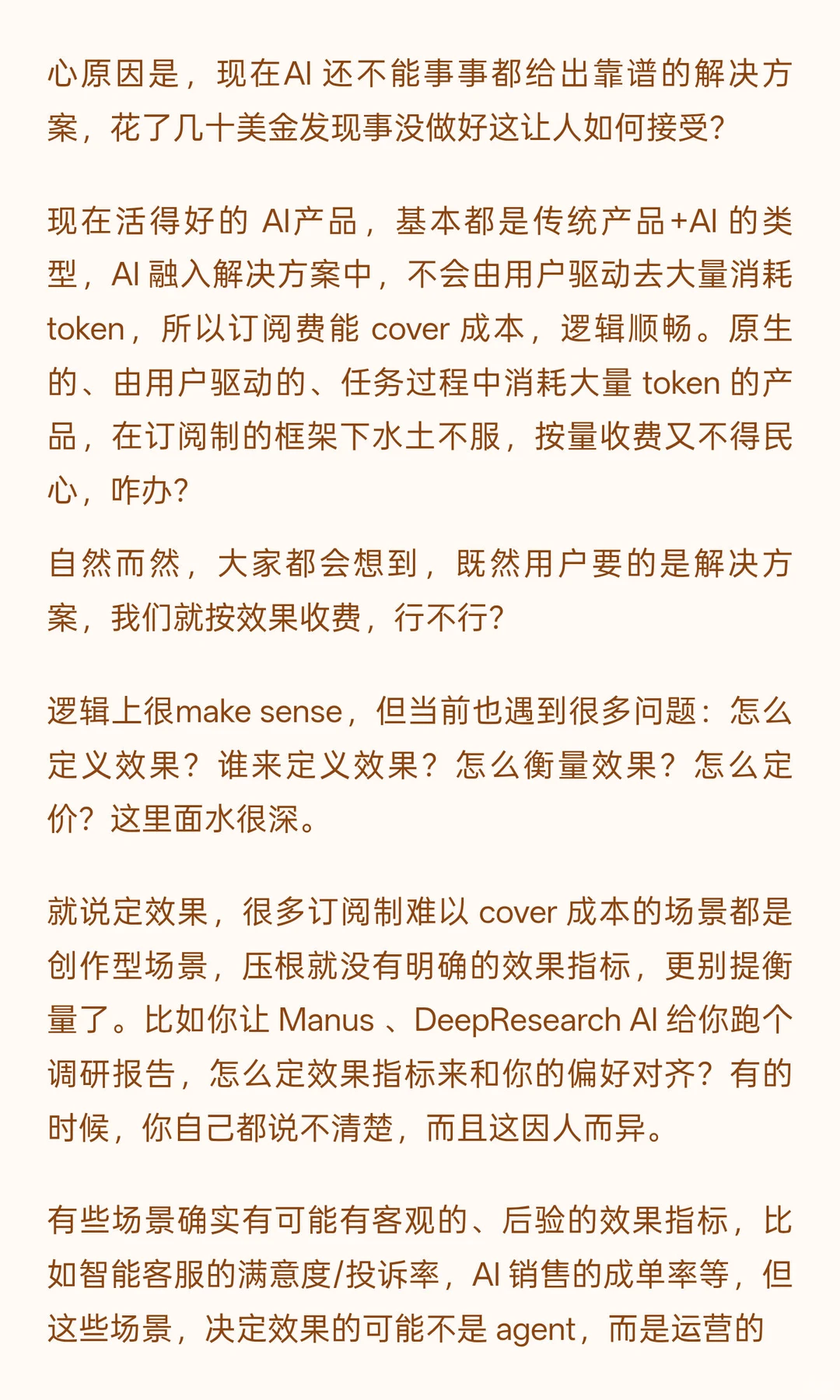 心原因是，现在AI 还不能事事都给出靠谱的解决方案，花了几十美金发现事没做好这让人如何接受?

现在活得好的 AI产品，基本都是传统产品+AI 的类型，AI 融入解决方案中，不会由用户驱动去大量消耗 token，所以订阅费能 cover 成本，逻辑顺畅。原生的、由用户驱动的、任务过程中消耗大量 token 的产品，在订阅制的框架下水土不服，按量收费又不得民心，咋办?

自然而然，大家都会想到，既然用户要的是解决方案，我们就按效果收费，行不行?

逻辑上很make sense，但当前也遇到很多问题：怎么定义效果？谁来定义效果？怎么衡量效果？怎么定价？这里面水很深。

就说定效果，很多订阅制难以 cover 成本的场景都是创作型场景，压根就没有明确的效果指标，更别提衡量了。比如你让 Manus 、DeepResearch AI 给你跑个调研报告，怎么定效果指标来和你的偏好对齐？有的时候，你自己都说不清楚，而且这因人而异。

有些场景确实有可能有客观的、后验的效果指标，比如智能客服的满意度/投诉率，AI 销售的成单率等，但这些场景，决定效果的可能不是 agent，而是运营的